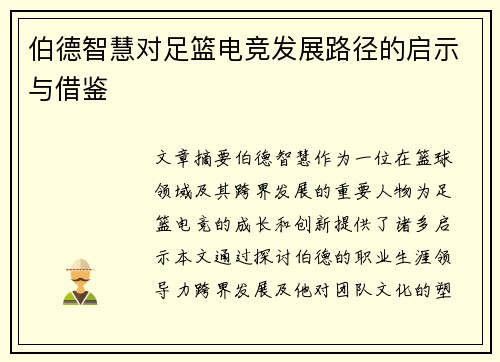 伯德智慧对足篮电竞发展路径的启示与借鉴

文章摘要伯德智慧作为一位在篮球领域及其跨界发展的重要人物为足篮电竞的成长和创新提供了诸多启示本文通过探讨伯德的职业生涯领导力跨界发展及他对团队文化的塑